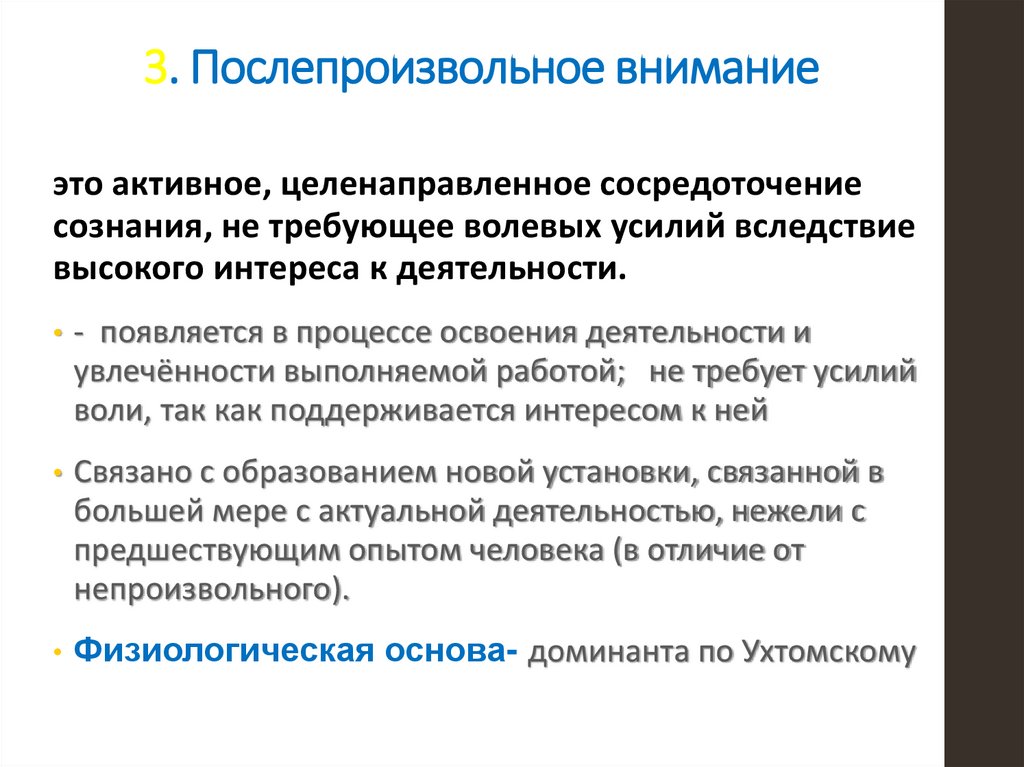 3. Послепроизвольное внимание

это активное, целенаправленное сосредоточение сознания, не требующее волевых усилий вследствие высокого интереса к деятельности.

• - появляется в процессе освоения деятельности и увлечённости выполняемой работой; не требует усилий воли, так как поддерживается интересом к ней

• Связано с образованием новой установки, связанной в большей мере с актуальной деятельностью, нежели с предшествующим опытом человека (в отличие от непроизвольного).

• Физиологическая основа- доминанта по Ухтомскому